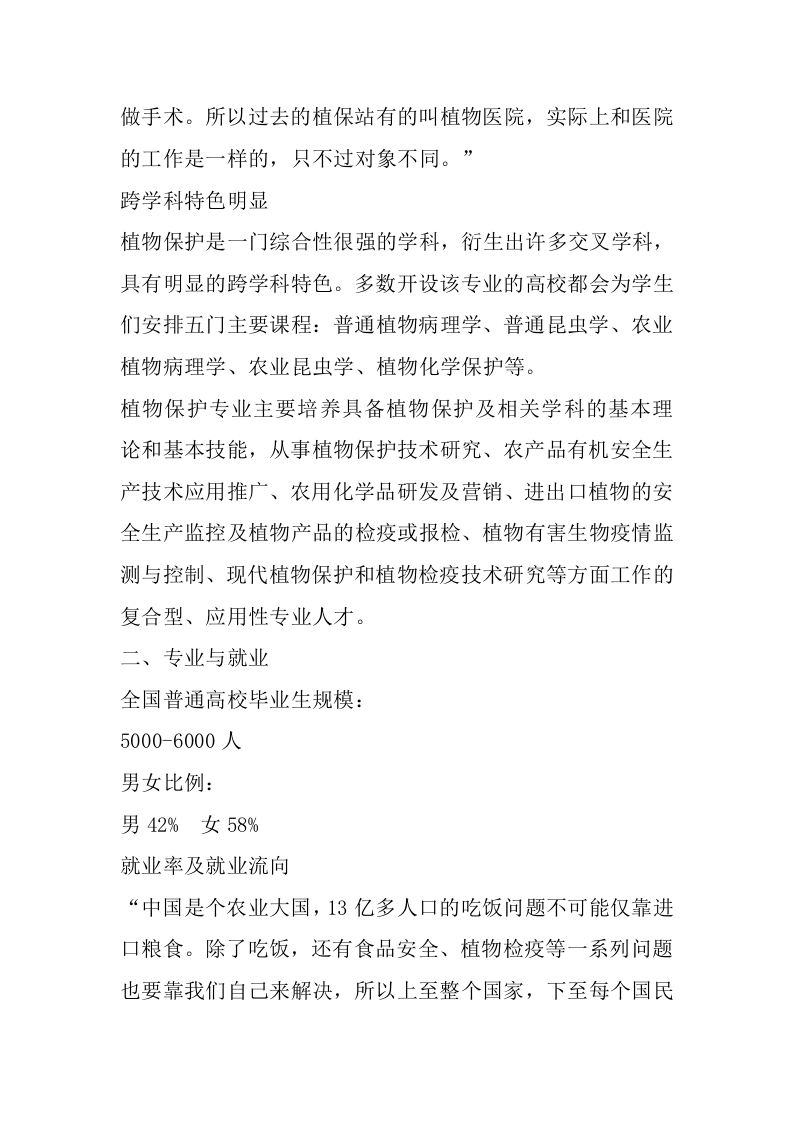 做手术。所以过去的植保站有的叫植物医院，实际上和医院的工作是一样的，只不过对象不同。”

跨学科特色明显

植物保护是一门综合性很强的学科，衍生出许多交叉学科，具有明显的跨学科特色。多数开设该专业的高校都会为学生们安排五门主要课程：普通植物病理学、普通昆虫学、农业植物病理学、农业昆虫学、植物化学保护等。

植物保护专业主要培养具备植物保护及相关学科的基本理论和基本技能，从事植物保护技术研究、农产品有机安全生产技术应用推广、农用化学品研发及营销、进出口植物的安全生产监控及植物产品的检疫或报检、植物有害生物疫情监测与控制、现代植物保护和植物检疫技术研究等方面工作的复合型、应用性专业人才。

二、专业与就业

全国普通高校毕业生规模：

5000-6000 人

男女比例：

男 42%　女 58%

就业率及就业流向

“中国是个农业大国，13 亿多人口的吃饭问题不可能仅靠进口粮食。除了吃饭，还有食品安全、植物检疫等一系列问题也要靠我们自己来解决，所以上至整个国家，下至每个国民